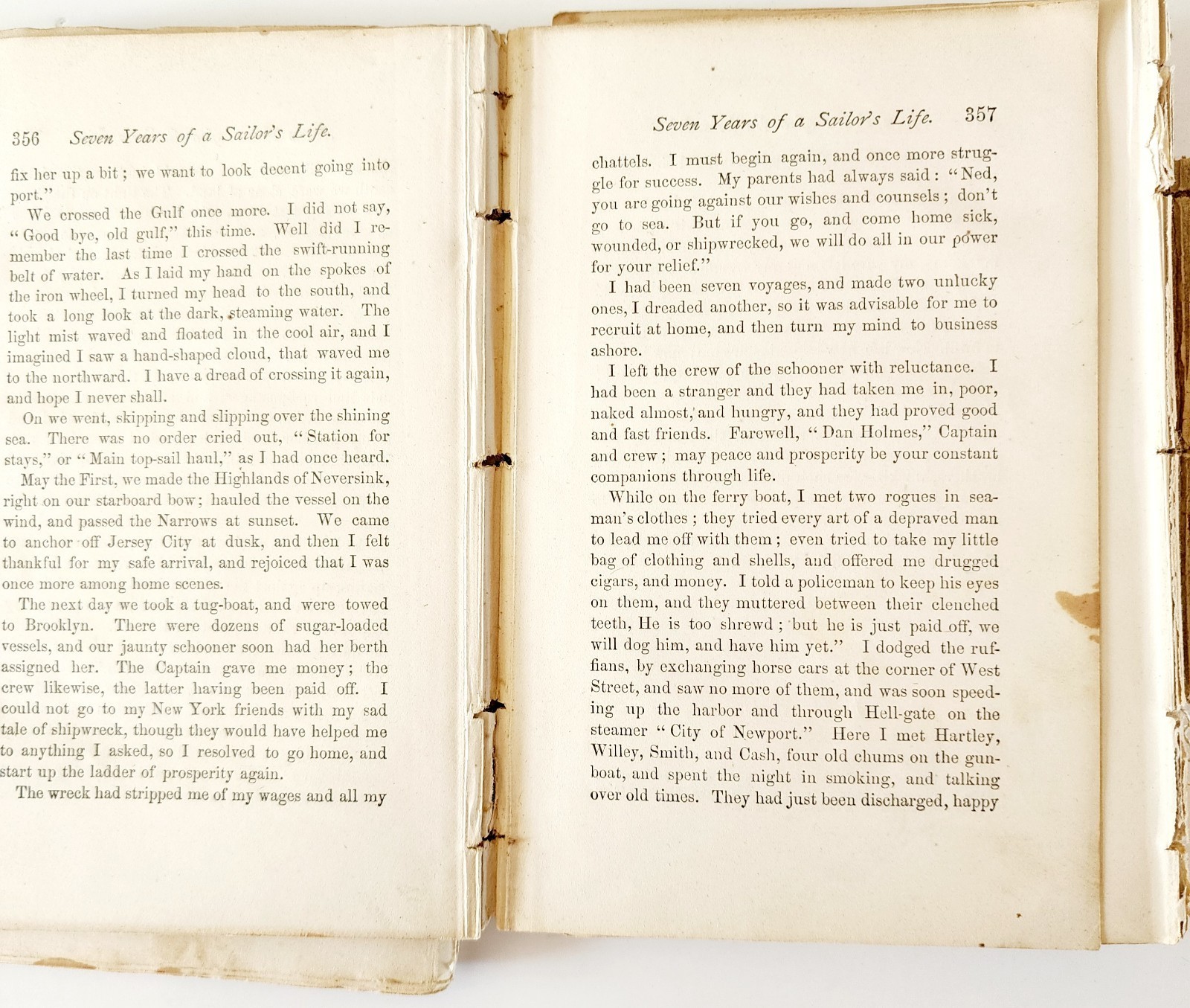 356 Seven Years of a Sailor's Life.

fix her up a bit; we want to look decent going into port."

We crossed the Gulf once more. I did not say, "Good bye, old gulf," this time. Well did I remember the last time I crossed the swift-running belt of water. As I laid my hand on the spokes of the iron wheel, I turned my head to the south, and took a long look at the dark, steaming water. The light mist waved and floated in the cool air, and I imagined I saw a hand-shaped cloud, that waved me to the northward. I have a dread of crossing it again, and hope I never shall.

On we went, skipping and slipping over the shining sea. There was no order cried out, "Station for stays," or "Main top-sail haul," as I had once heard.

May the First, we made the Highlands of Neversink, right on our starboard bow; hauled the vessel on the wind, and passed the Narrows at sunset. We came to anchor off Jersey City at dusk, and then I felt thankful for my safe arrival, and rejoiced that I was once more among home scenes.

The next day we took a tug-boat, and were towed to Brooklyn. There were dozens of sugar-loaded vessels, and our jaunty schooner soon had her berth assigned her. The Captain gave me money; the crew likewise, the latter having been paid off. I could not go to my New York friends with my sad tale of shipwreck, though they would have helped me to anything I asked, so I resolved to go home, and start up the ladder of prosperity again.

The wreck had stripped me of my wages and all my

Seven Years of a Sailor's Life. 357

chattels. I must begin again, and once more struggle for success. My parents had always said: "Ned, you are going against our wishes and counsels; don't go to sea. But if you go, and come home sick, wounded, or shipwrecked, we will do all in our power for your relief."

I had been seven voyages, and made two unlucky ones, I dreaded another, so it was advisable for me to recruit at home, and then turn my mind to business ashore.

I left the crew of the schooner with reluctance. I had been a stranger and they had taken me in, poor, naked almost, and hungry, and they had proved good and fast friends. Farewell, "Dan Holmes," Captain and crew; may peace and prosperity be your constant companions through life.

While on the ferry boat, I met two rogues in seaman's clothes; they tried every art of a depraved man to lead me off with them; even tried to take my little bag of clothing and shells, and offered me drugged cigars, and money. I told a policeman to keep his eyes on them, and they muttered between their clenched teeth, He is too shrewd; but he is just paid off, we will dog him, and have him yet." I dodged the ruffians, by exchanging horse cars at the corner of West Street, and saw no more of them, and was soon speeding up the harbor and through Hell-gate on the steamer "City of Newport." Here I met Hartley, Willey, Smith, and Cash, four old chums on the gunboat, and spent the night in smoking, and talking over old times. They had just been discharged, happy